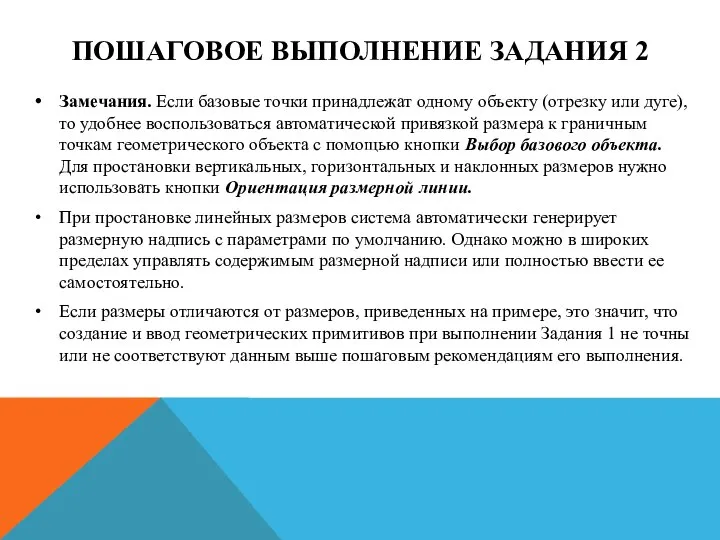 ПОШАГОВОЕ ВЫПОЛНЕНИЕ ЗАДАНИЯ 2

• Замечания. Если базовые точки принадлежат одному объекту (отрезку или дуге), то удобнее воспользоваться автоматической привязкой размера к граничным точкам геометрического объекта с помощью кнопки Выбор базового объекта. Для простановки вертикальных, горизонтальных и наклонных размеров нужно использовать кнопки Ориентация размерной линии.

• При простановке линейных размеров система автоматически генерирует размерную надпись с параметрами по умолчанию. Однако можно в широких пределах управлять содержимым размерной надписи или полностью ввести ее самостоятельно.

• Если размеры отличаются от размеров, приведенных на примере, это значит, что создание и ввод геометрических примитивов при выполнении Задания 1 не точны или не соответствуют данным выше пошаговым рекомендациям его выполнения.